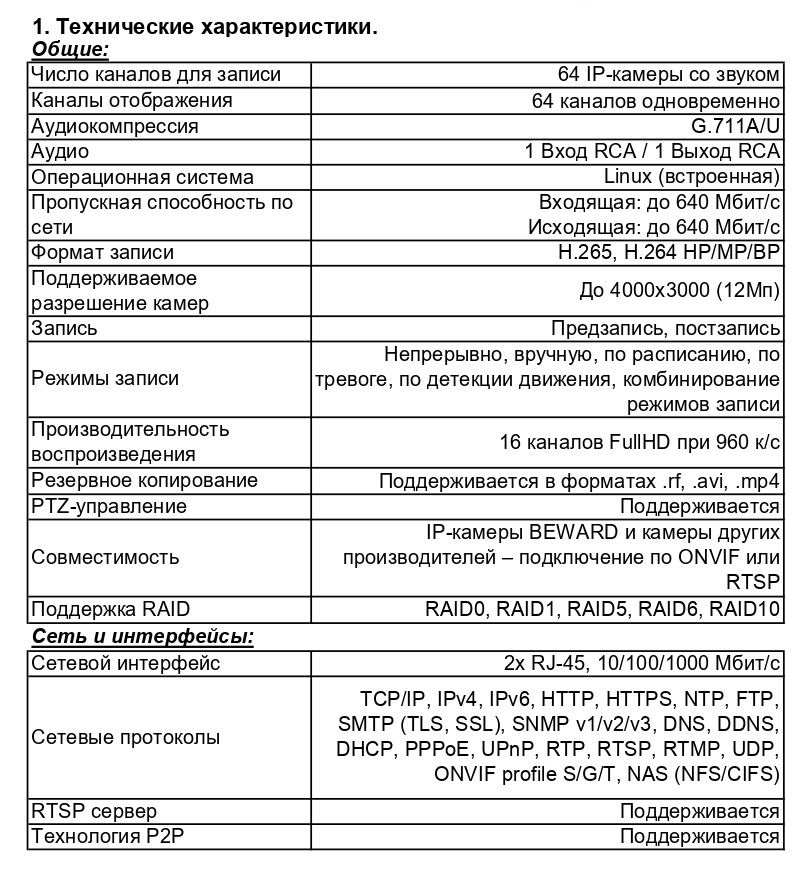 1. Технические характеристики.

Общие:

| | |
|---|---|
| Число каналов для записи | 64 IP-камеры со звуком |
| Каналы отображения | 64 каналов одновременно |
| Аудиокомпрессия | G.711A/U |
| Аудио | 1 Вход RCA / 1 Выход RCA |
| Операционная система | Linux (встроенная) |
| Пропускная способность по сети | Входящая: до 640 Мбит/с Исходящая: до 640 Мбит/с |
| Формат записи | H.265, H.264 HP/MP/BP |
| Поддерживаемое разрешение камер | До 4000x3000 (12Мп) |
| Запись | Предзапись, постзапись |
| Режимы записи | Непрерывно, вручную, по расписанию, по тревоге, по детекции движения, комбинирование режимов записи |
| Производительность воспроизведения | 16 каналов FullHD при 960 к/с |
| Резервное копирование | Поддерживается в форматах .rf, .avi, .mp4 |
| PTZ-управление | Поддерживается |
| Совместимость | IP-камеры BEWARD и камеры других производителей – подключение по ONVIF или RTSP |
| Поддержка RAID | RAID0, RAID1, RAID5, RAID6, RAID10 |

Сеть и интерфейсы:

| | |
|---|---|
| Сетевой интерфейс | 2x RJ-45, 10/100/1000 Мбит/с |
| Сетевые протоколы | TCP/IP, IPv4, IPv6, HTTP, HTTPS, NTP, FTP, SMTP (TLS, SSL), SNMP v1/v2/v3, DNS, DDNS, DHCP, PPPoE, UPnP, RTP, RTSP, RTMP, UDP, ONVIF profile S/G/T, NAS (NFS/CIFS) |
| RTSP сервер | Поддерживается |
| Технология P2P | Поддерживается |